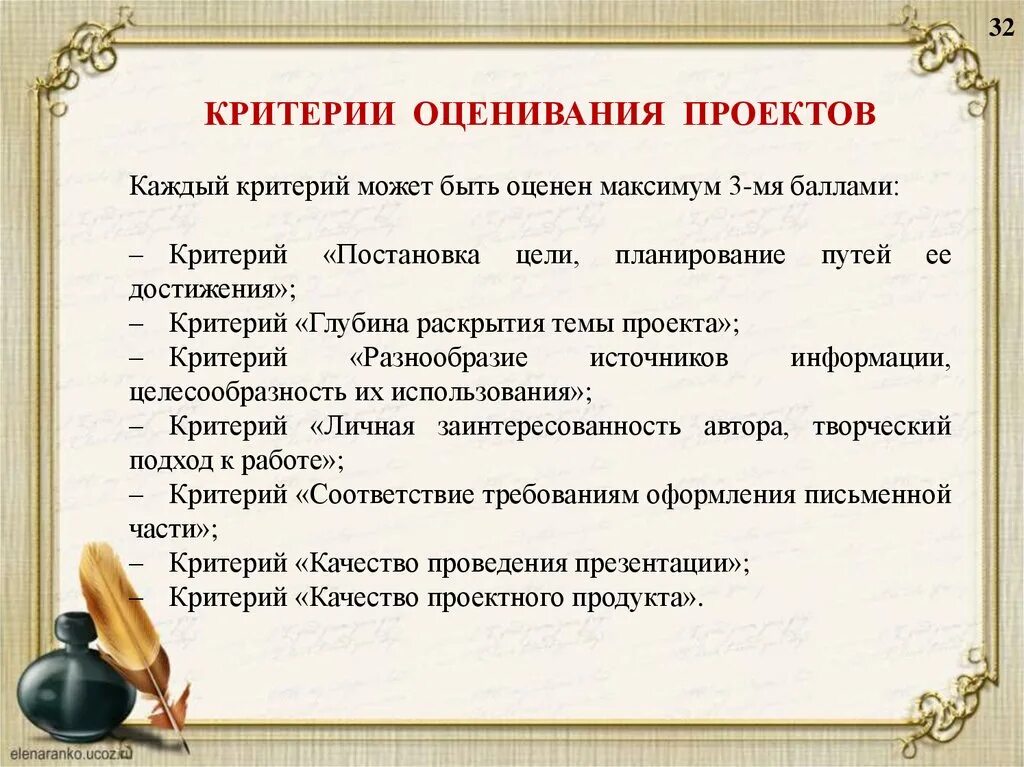 32

КРИТЕРИИ ОЦЕНИВАНИЯ ПРОЕКТОВ

Каждый критерий может быть оценен максимум 3-мя баллами:

– Критерий «Постановка цели, планирование путей ее достижения»;
– Критерий «Глубина раскрытия темы проекта»;
– Критерий «Разнообразие источников информации, целесообразность их использования»;
– Критерий «Личная заинтересованность автора, творческий подход к работе»;
– Критерий «Соответствие требованиям оформления письменной части»;
– Критерий «Качество проведения презентации»;
– Критерий «Качество проектного продукта».

elenaranko.ucoz.ru